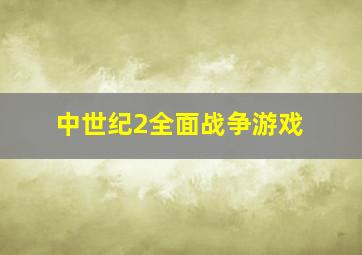 中世纪2全面战争游戏